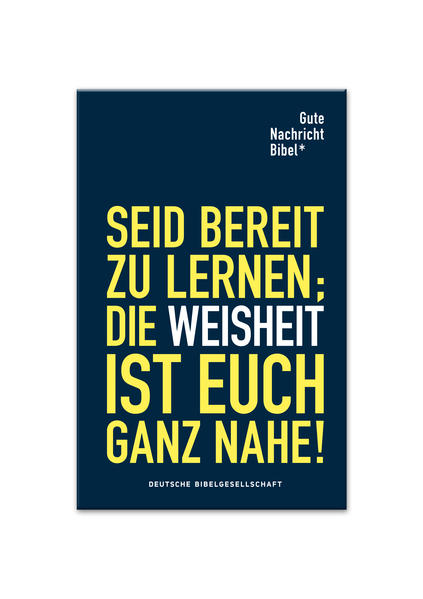 Gute
Nachricht
Bibel*

SEID BEREIT ZU LERNEN; DIE WEISHEIT IST EUCH GANZ NAHE!

DEUTSCHE BIBELGESELLSCHAFT